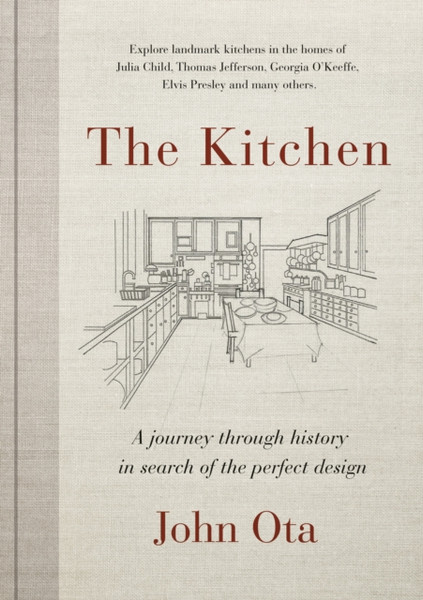 Explore landmark kitchens in the homes of Julia Child, Thomas Jefferson, Georgia O'Keeffe, Elvis Presley and many others.

The Kitchen

A journey through history in search of the perfect design

John Ota